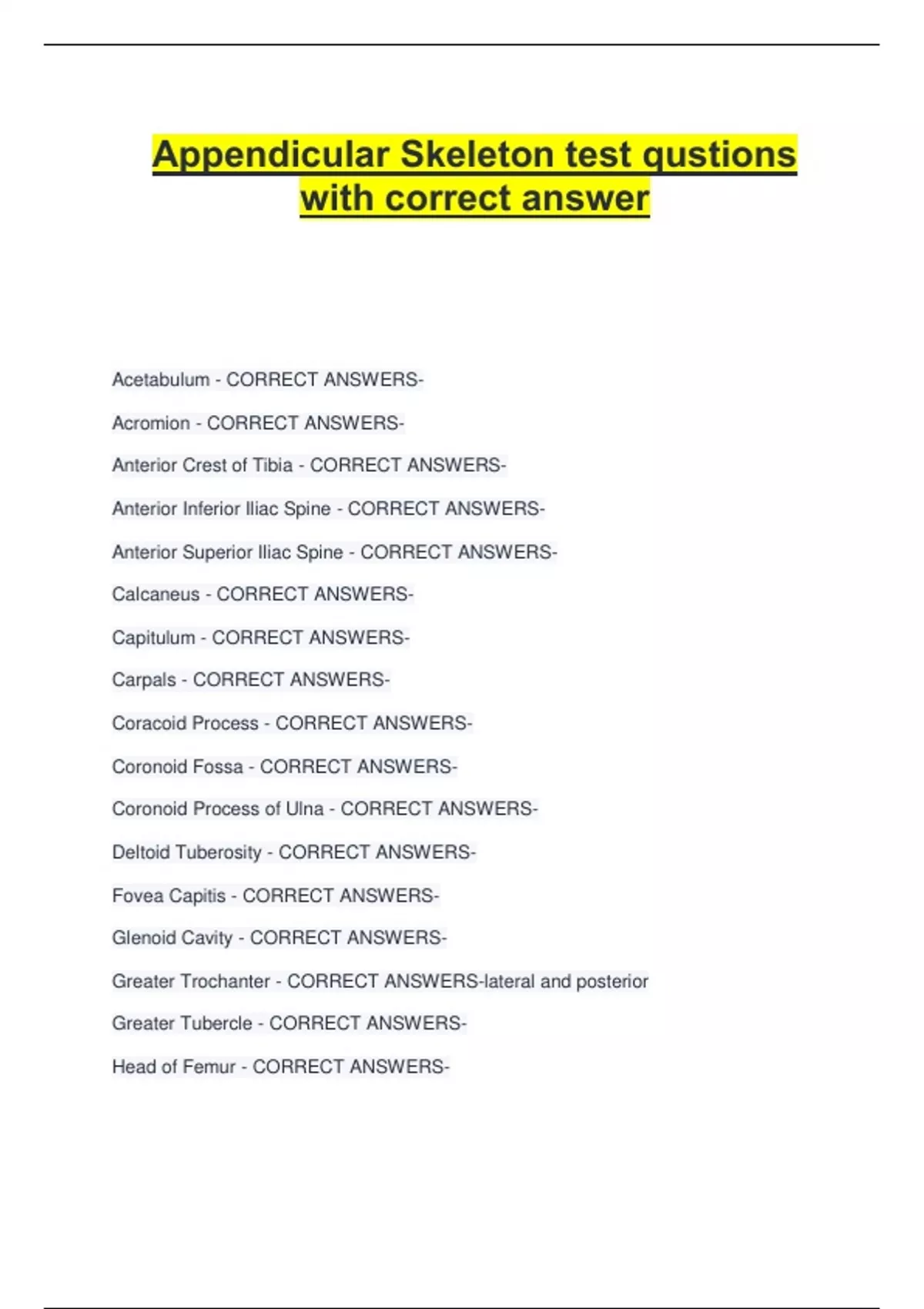 Appendicular Skeleton test qustions with correct answer

Acetabulum - CORRECT ANSWERS-

Acromion - CORRECT ANSWERS-

Anterior Crest of Tibia - CORRECT ANSWERS-

Anterior Inferior Iliac Spine - CORRECT ANSWERS-

Anterior Superior Iliac Spine - CORRECT ANSWERS-

Calcaneus - CORRECT ANSWERS-

Capitulum - CORRECT ANSWERS-

Carpals - CORRECT ANSWERS-

Coracoid Process - CORRECT ANSWERS-

Coronoid Fossa - CORRECT ANSWERS-

Coronoid Process of Ulna - CORRECT ANSWERS-

Deltoid Tuberosity - CORRECT ANSWERS-

Fovea Capitis - CORRECT ANSWERS-

Glenoid Cavity - CORRECT ANSWERS-

Greater Trochanter - CORRECT ANSWERS-lateral and posterior

Greater Tubercle - CORRECT ANSWERS-

Head of Femur - CORRECT ANSWERS-